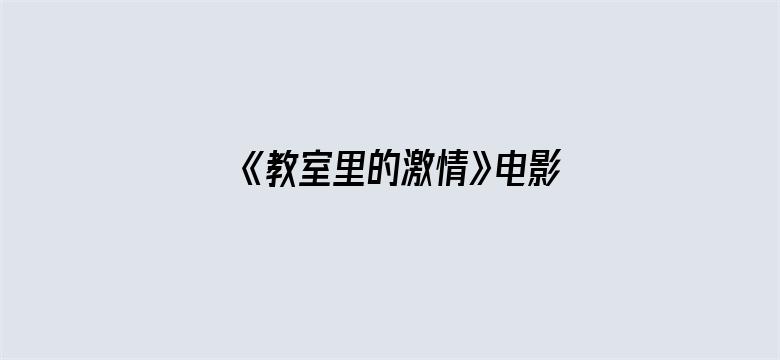 《教室里的激情》电影